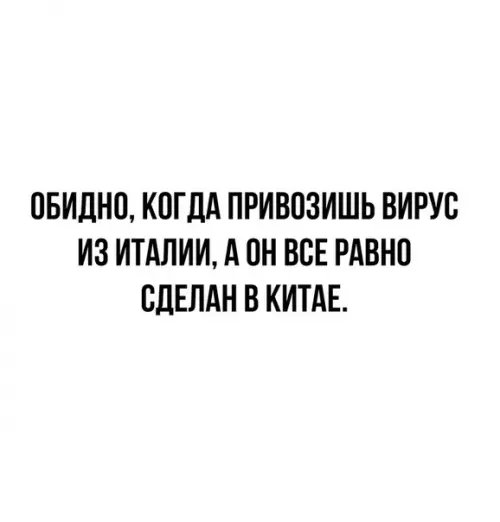 ОБИДНО, КОГДА ПРИВОЗИШЬ ВИРУС ИЗ ИТАЛИИ, А ОН ВСЕ РАВНО СДЕЛАН В КИТАЕ.